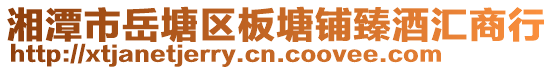 湘潭市岳塘区板塘铺臻酒汇商行
http://xtjanetjerry.cn.coovee.com